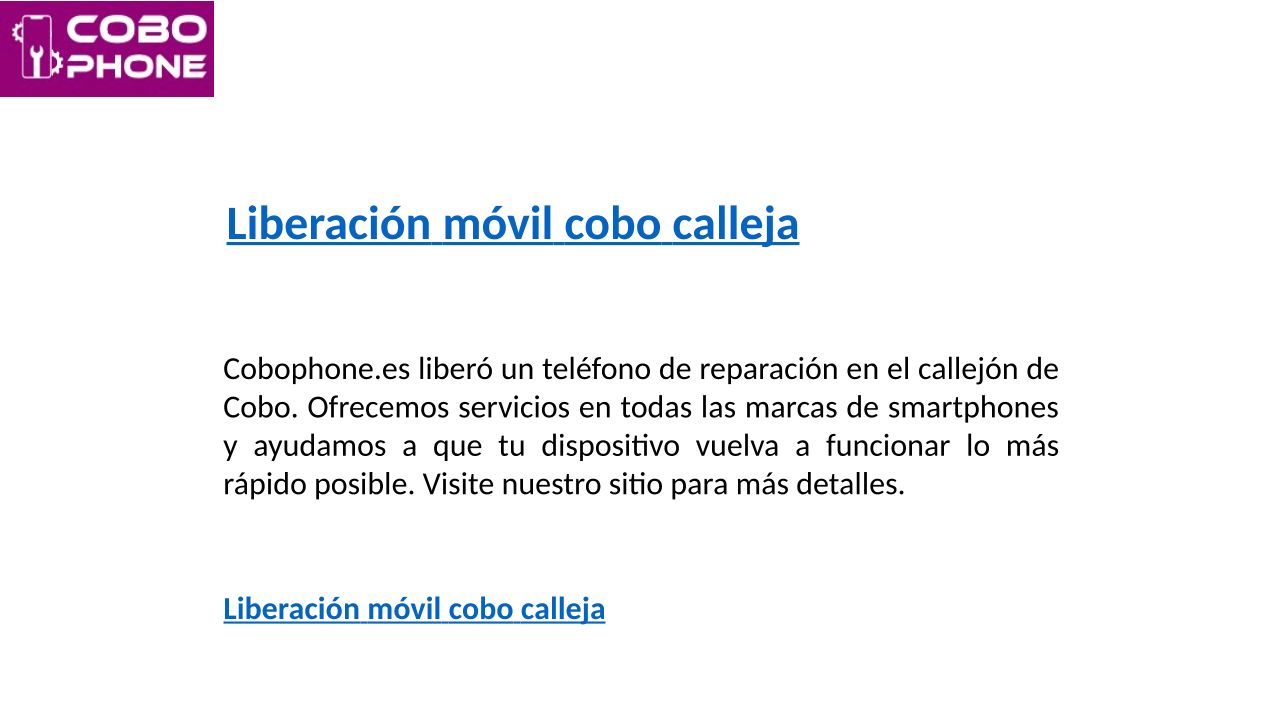 COBO
PHONE

Liberación móvil cobo calleja

Cobophone.es liberó un teléfono de reparación en el callejón de Cobo. Ofrecemos servicios en todas las marcas de smartphones y ayudamos a que tu dispositivo vuelva a funcionar lo más rápido posible. Visite nuestro sitio para más detalles.

Liberación móvil cobo calleja